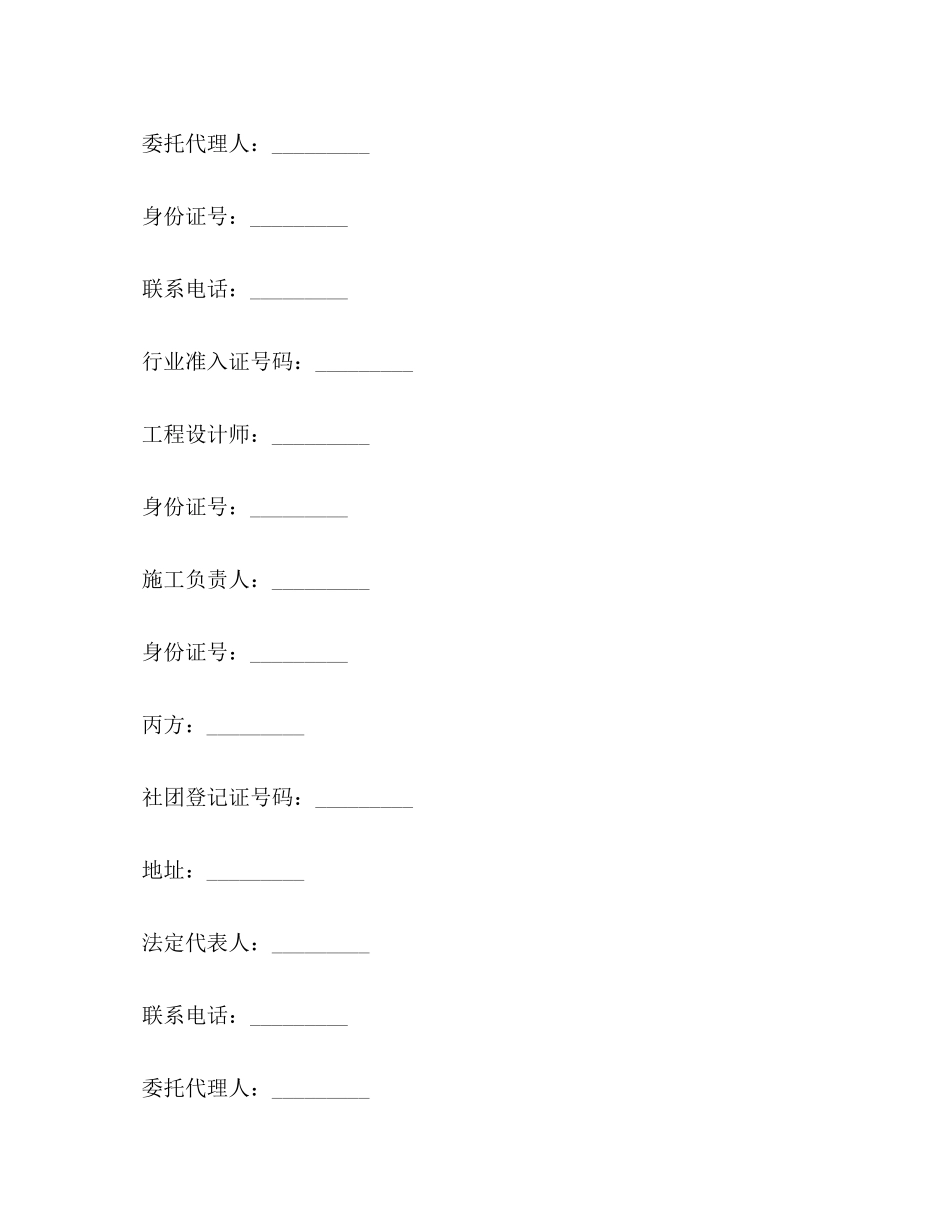 委托代理人：_________

身份证号：_________

联系电话：_________

行业准入证号码：_________

工程设计师：_________

身份证号：_________

施工负责人：_________

身份证号：_________

丙方：_________

社团登记证号码：_________

地址：_________

法定代表人：_________

联系电话：_________

委托代理人：_________